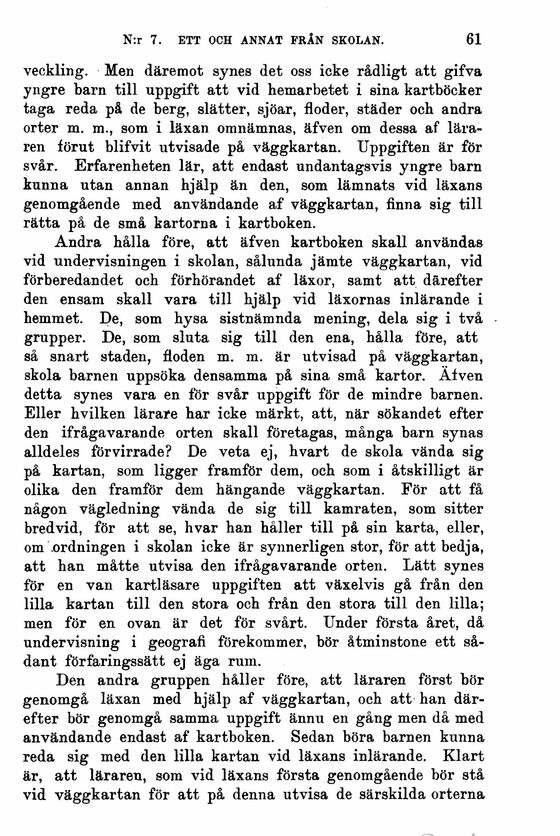 N:r 7. ETT OCH ANNAT FRÅN SKOLAN. 61

veckling. Men däremot synes det oss icke rådligt att gifva yngre barn till uppgift att vid hemarbetet i sina kartböcker taga reda på de berg, slätter, sjöar, floder, städer och andra orter m. m., som i läxan omnämnas, äfven om dessa af läraren förut blifvit utvisade på väggkartan. Uppgiften är för svår. Erfarenheten lär, att endast undantagsvis yngre barn kunna utan annan hjälp än den, som lämnats vid läxans genomgående med användande af väggkartan, finna sig till rätta på de små kartorna i kartboken.

Andra hålla före, att äfven kartboken skall användas vid undervisningen i skolan, sålunda jämte väggkartan, vid förberedandet och förhörandet af läxor, samt att därefter den ensam skall vara till hjälp vid läxornas inlärande i hemmet. De, som hysa sistnämnda mening, dela sig i två grupper. De, som sluta sig till den ena, hålla före, att så snart staden, floden m. m. är utvisad på väggkartan, skola barnen uppsöka densamma på sina små kartor. Äfven detta synes vara en för svår uppgift för de mindre barnen. Eller hvilken lärare har icke märkt, att, när sökandet efter den ifrågavarande orten skall företagas, många barn synas alldeles förvirrade? De veta ej, hvart de skola vända sig på kartan, som ligger framför dem, och som i åtskilligt är olika den framför dem hängande väggkartan. För att få någon vägledning vända de sig till kamraten, som sitter bredvid, för att se, hvar han håller till på sin karta, eller, om ordningen i skolan icke är synnerligen stor, för att bedja, att han måtte utvisa den ifrågavarande orten. Lätt synes för en van kartläsare uppgiften att växelvis gå från den lilla kartan till den stora och från den stora till den lilla; men för en ovan är det för svårt. Under första året, då undervisning i geografi förekommer, bör åtminstone ett sådant förfaringssätt ej äga rum.

Den andra gruppen håller före, att läraren först bör genomgå läxan med hjälp af väggkartan, och att han därefter bör genomgå samma uppgift ännu en gång men då med användande endast af kartboken. Sedan böra barnen kunna reda sig med den lilla kartan vid läxans inlärande. Klart är, att läraren, som vid läxans första genomgående bör stå vid väggkartan för att på denna utvisa de särskilda orterna